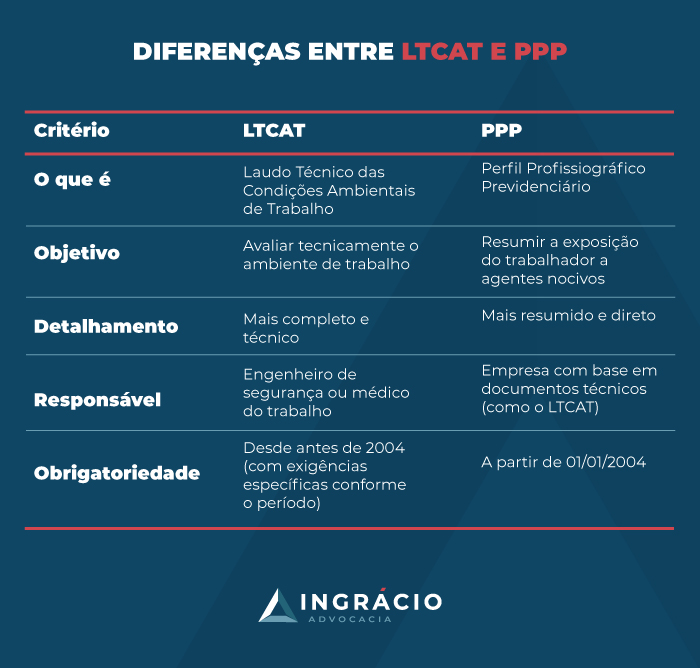 DIFERENÇAS ENTRE LTCAT E PPP

| Critério | LTCAT | PPP |
|---|---|---|
| O que é | Laudo Técnico das Condições Ambientais de Trabalho | Perfil Profissiográfico Previdenciário |
| Objetivo | Avaliar tecnicamente o ambiente de trabalho | Resumir a exposição do trabalhador a agentes nocivos |
| Detalhamento | Mais completo e técnico | Mais resumido e direto |
| Responsável | Engenheiro de segurança ou médico do trabalho | Empresa com base em documentos técnicos (como o LTCAT) |
| Obrigatoriedade | Desde antes de 2004 (com exigências específicas conforme o período) | A partir de 01/01/2004 |

INGRÁCIO
ADVOCACIA